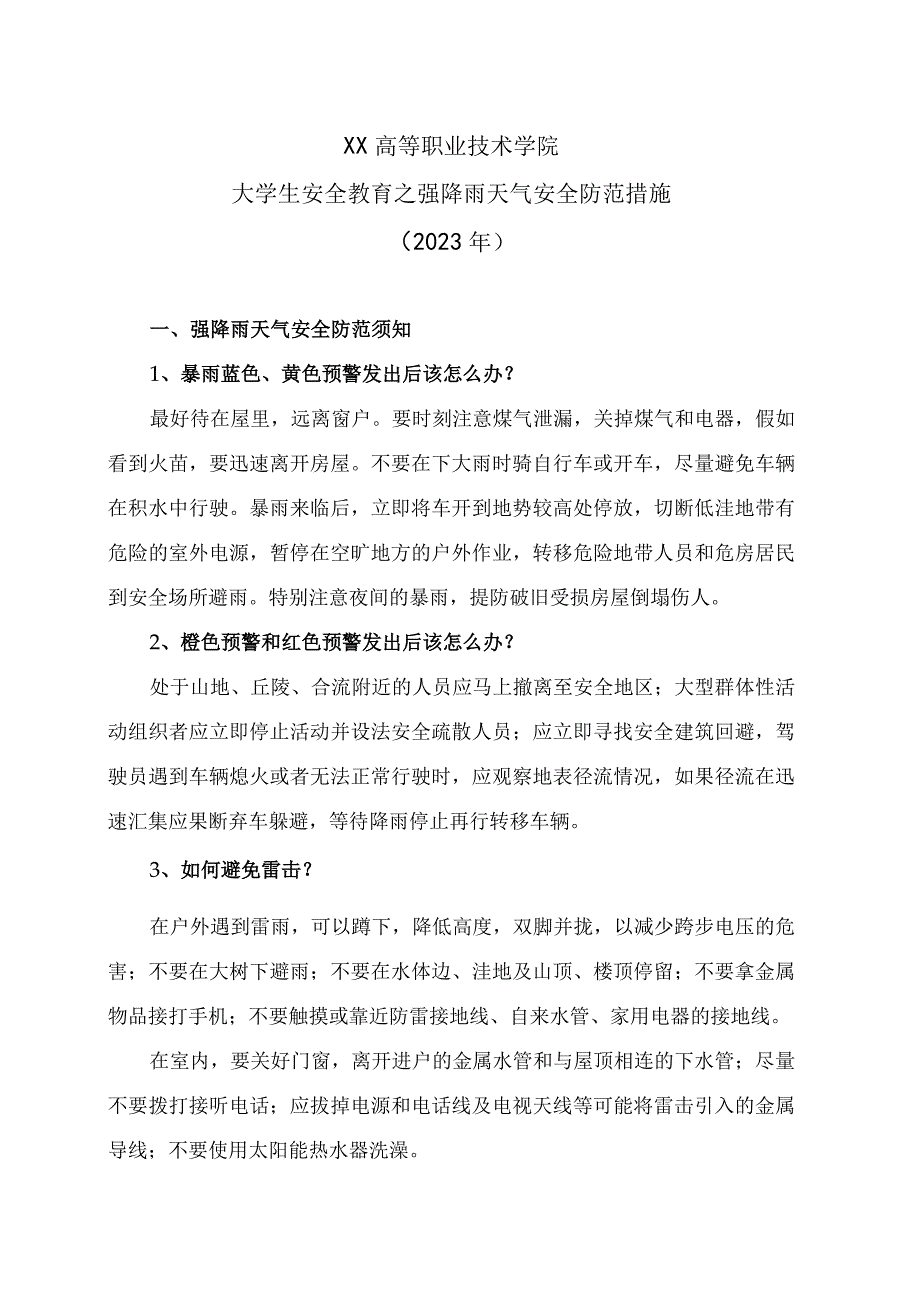 XX高等职业技术学院
大学生安全教育之强降雨天气安全防范措施
（2023年）

一、强降雨天气安全防范须知

1、暴雨蓝色、黄色预警发出后该怎么办？

最好待在屋里，远离窗户。要时刻注意煤气泄漏，关掉煤气和电器，假如看到火苗，要迅速离开房屋。不要在下大雨时骑自行车或开车，尽量避免车辆在积水中行驶。暴雨来临后，立即将车开到地势较高处停放，切断低洼地带有危险的室外电源，暂停在空旷地方的户外作业，转移危险地带人员和危房居民到安全场所避雨。特别注意夜间的暴雨，提防破旧受损房屋倒塌伤人。

2、橙色预警和红色预警发出后该怎么办？

处于山地、丘陵、合流附近的人员应马上撤离至安全地区；大型群体性活动组织者应立即停止活动并设法安全疏散人员；应立即寻找安全建筑回避，驾驶员遇到车辆熄火或者无法正常行驶时，应观察地表径流情况，如果径流在迅速汇集应果断弃车躲避，等待降雨停止再行转移车辆。

3、如何避免雷击？

在户外遇到雷雨，可以蹲下，降低高度，双脚并拢，以减少跨步电压的危害；不要在大树下避雨；不要在水体边、洼地及山顶、楼顶停留；不要拿金属物品接打手机；不要触摸或靠近防雷接地线、自来水管、家用电器的接地线。

在室内，要关好门窗，离开进户的金属水管和与屋顶相连的下水管；尽量不要拨打接听电话；应拔掉电源和电话线及电视天线等可能将雷击引入的金属导线；不要使用太阳能热水器洗澡。